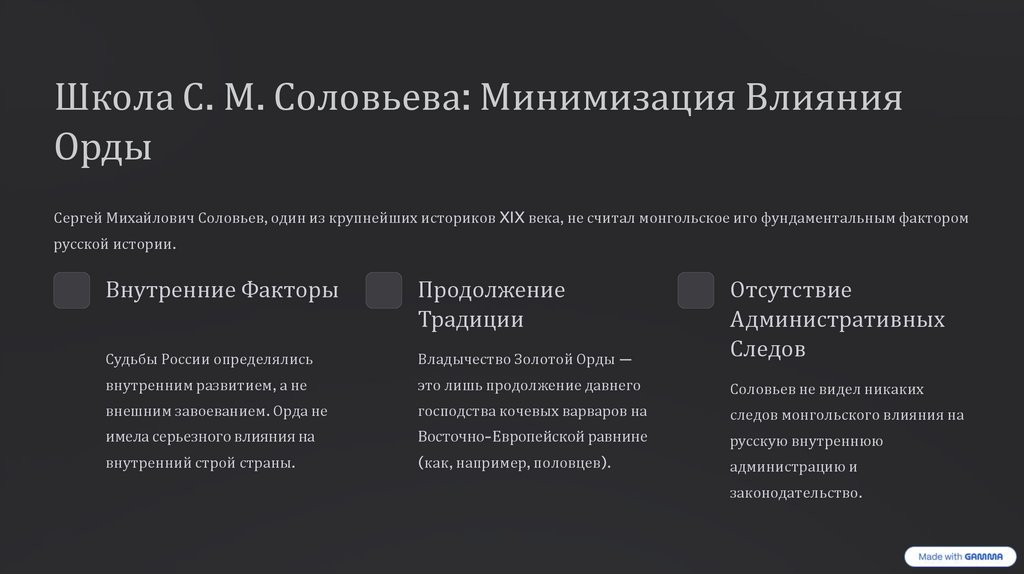 Школа С. М. Соловьева: Минимизация Влияния Орды

Сергей Михайлович Соловьев, один из крупнейших историков XIX века, не считал монгольское иго фундаментальным фактором русской истории.

Внутренние Факторы

Судьбы России определялись внутренним развитием, а не внешним завоеванием. Орда не имела серьезного влияния на внутренний строй страны.

Продолжение Традиции

Владычество Золотой Орды — это лишь продолжение давнего господства кочевых варваров на Восточно-Европейской равнине (как, например, половцев).

Отсутствие Административных Следов

Соловьев не видел никаких следов монгольского влияния на русскую внутреннюю администрацию и законодательство.

Made with GAMMA